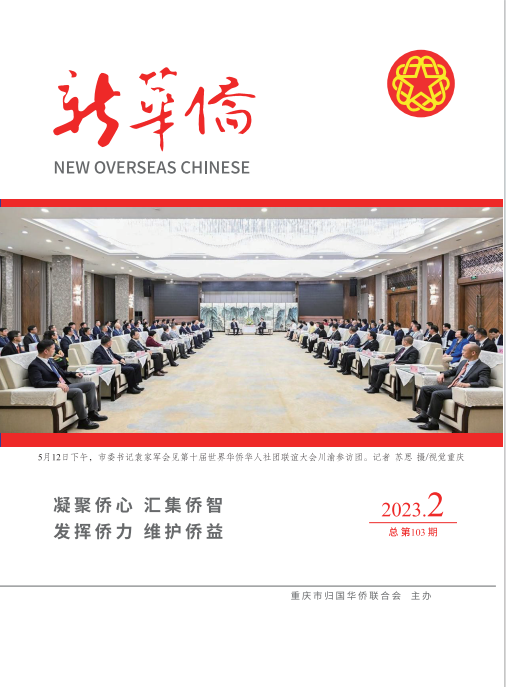 新華僑
NEW OVERSEAS CHINESE

5月12日下午，市委书记袁家军会见第十届世界华侨华人社团联谊大会川渝参访团。记者 苏思 摄/视觉重庆

凝聚侨心 汇集侨智
发挥侨力 维护侨益

2023.2
总第103期

重庆市归国华侨联合会 主办